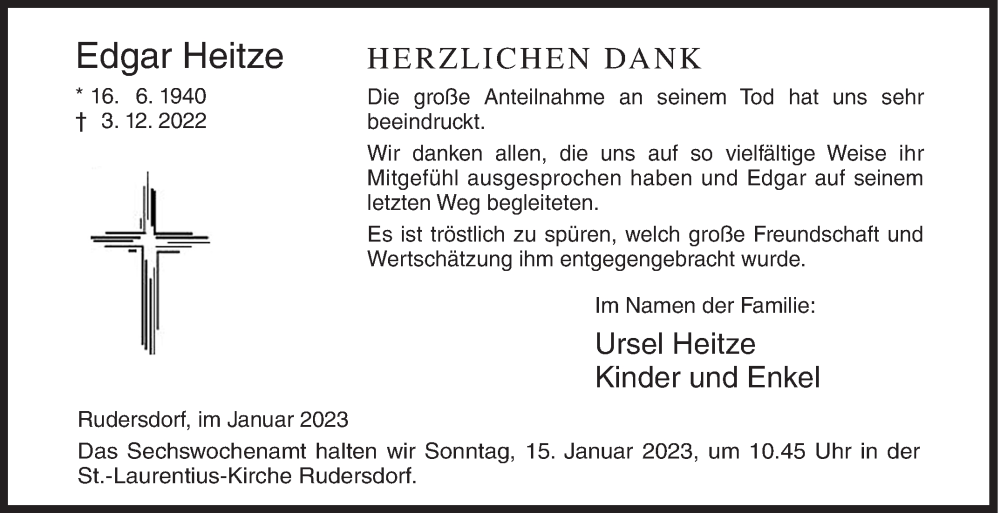 Edgar Heitze

* 16. 6. 1940
† 3. 12. 2022

HERZLICHEN DANK

Die große Anteilnahme an seinem Tod hat uns sehr beeindruckt.

Wir danken allen, die uns auf so vielfältige Weise ihr Mitgefühl ausgesprochen haben und Edgar auf seinem letzten Weg begleiteten.

Es ist tröstlich zu spüren, welch große Freundschaft und Wertschätzung ihm entgegengebracht wurde.

Im Namen der Familie:

Ursel Heitze
Kinder und Enkel

Rudersdorf, im Januar 2023

Das Sechswochenamt halten wir Sonntag, 15. Januar 2023, um 10.45 Uhr in der St.-Laurentius-Kirche Rudersdorf.